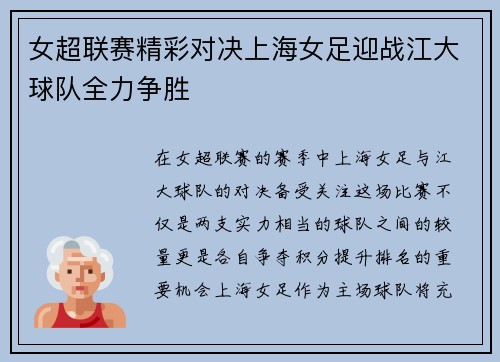 女超联赛精彩对决上海女足迎战江大球队全力争胜

在女超联赛的赛季中上海女足与江大球队的对决备受关注这场比赛不仅是两支实力相当的球队之间的较量更是各自争夺积分提升排名的重要机会上海女足作为主场球队将充